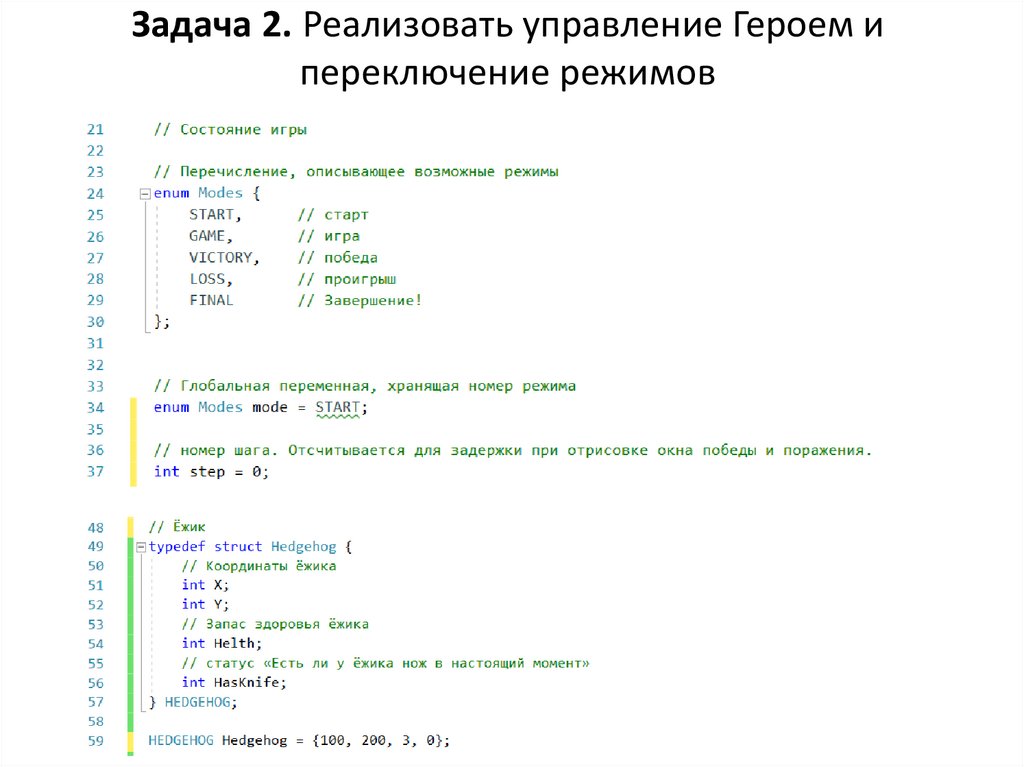 Задача 2. Реализовать управление Героем и переключение режимов

21 // Состояние игры
22
23 // Перечисление, описывающее возможные режимы
24 enum Modes {
25 START, // старт
26 GAME, // игра
27 VICTORY, // победа
28 LOSS, // проигрыш
29 FINAL // Завершение!
30 };
31
32
33 // Глобальная переменная, хранящая номер режима
34 enum Modes mode = START;
35
36 // номер шага. Отсчитывается для задержки при отрисовке окна победы и поражения.
37 int step = 0;

48 // Ёжик
49 typedef struct Hedgehog {
50 // Координаты ёжика
51 int X;
52 int Y;
53 // Запас здоровья ёжика
54 int Helth;
55 // статус «Есть ли у ёжика нож в настоящий момент»
56 int HasKnife;
57 } HEDGEHOG;
58
59 HEDGEHOG Hedgehog = {100, 200, 3, 0};